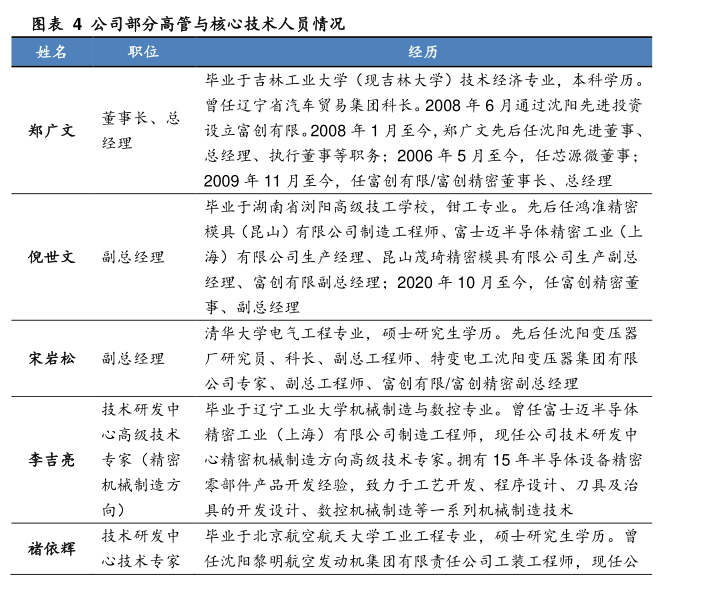 图表 4 公司部分高管与核心技术人员情况

| 姓名 | 职位 | 经历 |
|---|---|---|
| 郑广文 | 董事长、总经理 | 毕业于吉林工业大学（现吉林大学）技术经济专业，本科学历。曾任辽宁省汽车贸易集团科长。2008 年 6 月通过沈阳先进投资设立富创有限。2008 年 1 月至今，郑广文先后任沈阳先进董事、总经理、执行董事等职务；2006 年 5 月至今，任芯源微董事；2009 年 11 月至今，任富创有限/富创精密董事长、总经理 |
| 倪世文 | 副总经理 | 毕业于湖南省浏阳高级技工学校，钳工专业。先后任鸿准精密模具（昆山）有限公司制造工程师、富士迈半导体精密工业（上海）有限公司生产经理、昆山茂琦精密模具有限公司生产副总经理、富创有限副总经理；2020 年 10 月至今，任富创精密董事、副总经理 |
| 宋岩松 | 副总经理 | 清华大学电气工程专业，硕士研究生学历。先后任沈阳变压器厂研究员、科长、副总工程师、特变电工沈阳变压器集团有限公司专家、副总工程师、富创有限/富创精密副总经理 |
| 李吉亮 | 技术研发中心高级技术专家（精密机械制造方向） | 毕业于辽宁工业大学机械制造与数控专业。曾任富士迈半导体精密工业（上海）有限公司制造工程师，现任公司技术研发中心精密机械制造方向高级技术专家。拥有 15 年半导体设备精密零部件产品开发经验，致力于工艺开发、程序设计、刀具及治具的开发设计、数控机械制造等一系列机械制造技术 |
| 褚依辉 | 技术研发中心技术专家 | 毕业于北京航空航天大学工业工程专业，硕士研究生学历。曾任沈阳黎明航空发动机集团有限责任公司工装工程师，现任公 |